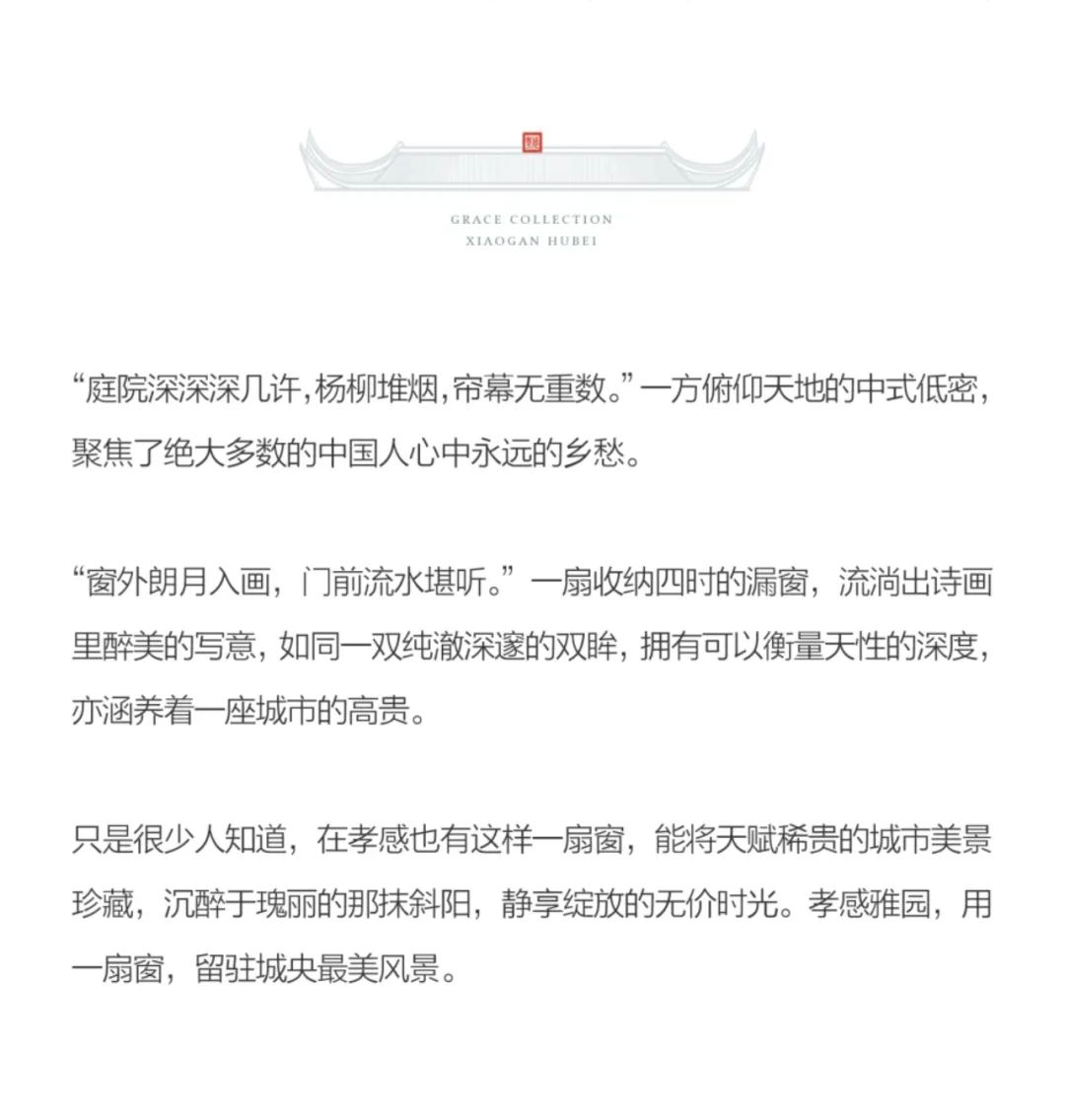 GRACE COLLECTION
XIAOGAN HUBEI

“庭院深深深几许，杨柳堆烟，帘幕无重数。”一方俯仰天地的中式低密，聚焦了绝大多数的中国人心中永远的乡愁。

“窗外朗月入画，门前流水堪听。”一扇收纳四时的漏窗，流淌出诗画里醉美的写意，如同一双纯澈深邃的双眸，拥有可以衡量天性的深度，亦涵养着一座城市的高贵。

只是很少人知道，在孝感也有这样一扇窗，能将天赋稀贵的城市美景珍藏，沉醉于瑰丽的那抹斜阳，静享绽放的无价时光。孝感雅园，用一扇窗，留驻城央最美风景。